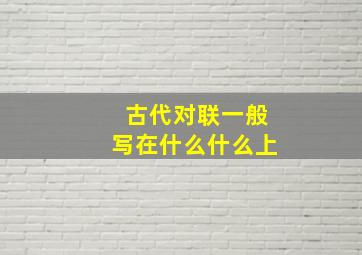 古代对联一般
写在什么什么上